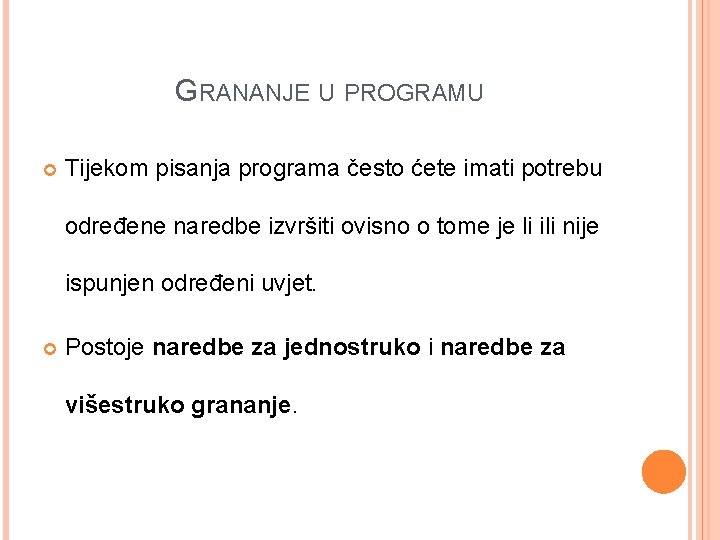 GRANANJE U PROGRAMU

Tijekom pisanja programa često ćete imati potrebu određene naredbe izvršiti ovisno o tome je li ili nije ispunjen određeni uvjet.

Postoje naredbe za jednostruko i naredbe za višestruko grananje.